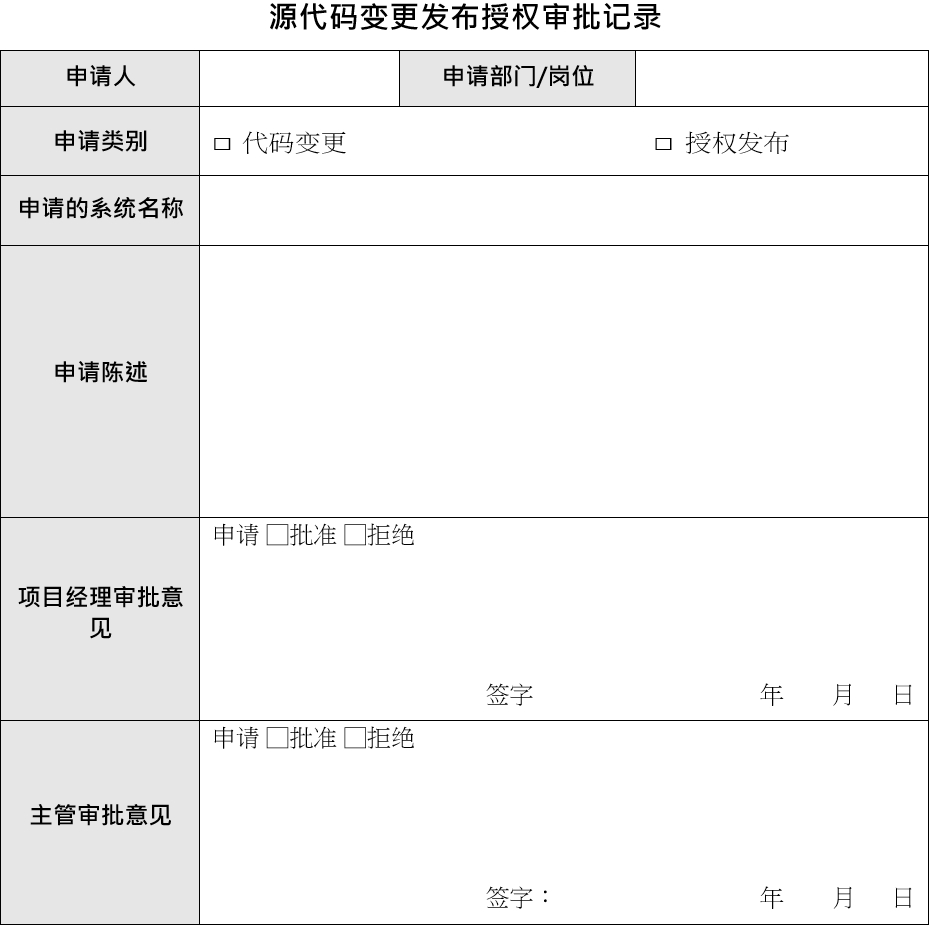 源代码变更发布授权审批记录

| 申请人 | | 申请部门/岗位 | |
|---|---|---|---|
| 申请类别 | □ 代码变更 □ 授权发布 | | |
| 申请的系统名称 | | | |
| 申请陈述 | | | |
| 项目经理审批意见 | 申请 □批准 □拒绝 签字 年 月 日 | | |
| 主管审批意见 | 申请 □批准 □拒绝 签字： 年 月 日 | | |